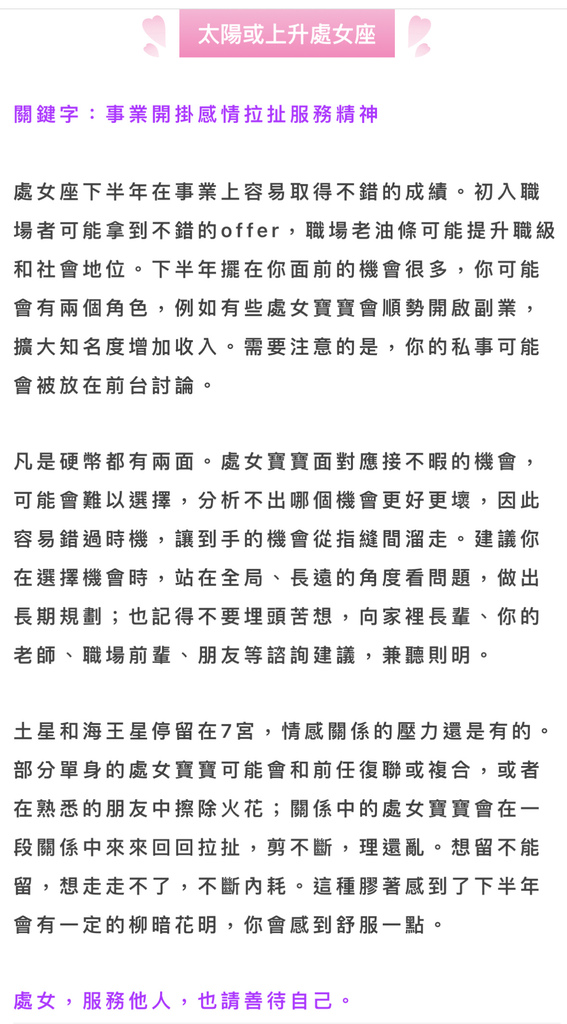 太陽或上升處女座

關鍵字：事業開掛感情拉扯服務精神

處女座下半年在事業上容易取得不錯的成績。初入職場者可能拿到不錯的offer，職場老油條可能提升職級和社會地位。下半年擺在你面前的機會很多，你可能會有兩個角色，例如有些處女寶寶會順勢開啟副業，擴大知名度增加收入。需要注意的是，你的私事可能會被放在前台討論。

凡是硬幣都有兩面。處女寶寶面對應接不暇的機會，可能會難以選擇，分析不出哪個機會更好更壞，因此容易錯過時機，讓到手的機會從指縫間溜走。建議你在選擇機會時，站在全局、長遠的角度看問題，做出長期規劃；也記得不要埋頭苦想，向家裡長輩、你的老師、職場前輩、朋友等諮詢建議，兼聽則明。

土星和海王星停留在7宮，情感關係的壓力還是有的。部分單身的處女寶寶可能會和前任復聯或複合，或者在熟悉的朋友中擦除火花；關係中的處女寶寶會在一段關係中來來回回拉扯，剪不斷，理還亂。想留不能留，想走走不了，不斷內耗。這種膠著感到了下半年會有一定的柳暗花明，你會感到舒服一點。

處女，服務他人，也請善待自己。